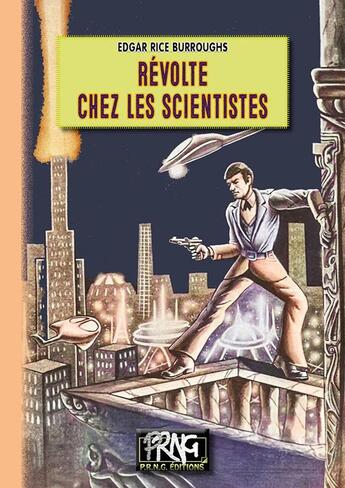 EDGAR RICE BURROUGHS

RÉVOLTE CHEZ LES SCIENTISTES

PRNG
P.R.N.G. ÉDITIONS